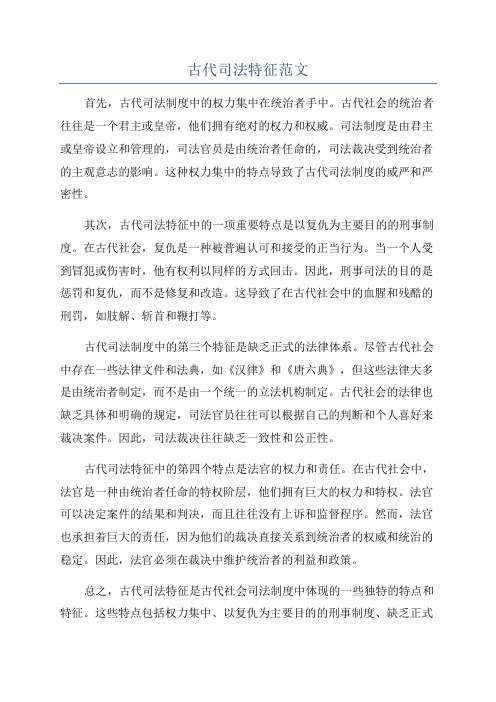 古代司法特征范文

首先，古代司法制度中的权力集中在统治者手中。古代社会的统治者往往是一个君主或皇帝，他们拥有绝对的权力和权威。司法制度是由君主或皇帝设立和管理的，司法官员是由统治者任命的，司法裁决受到统治者的主观意志的影响。这种权力集中的特点导致了古代司法制度的威严和严密性。

其次，古代司法特征中的一项重要特点是以复仇为主要目的的刑事制度。在古代社会，复仇是一种被普遍认可和接受的正当行为。当一个人受到冒犯或伤害时，他有权利以同样的方式回击。因此，刑事司法的目的是惩罚和复仇，而不是修复和改造。这导致了在古代社会中的血腥和残酷的刑罚，如肢解、斩首和鞭打等。

古代司法制度中的第三个特征是缺乏正式的法律体系。尽管古代社会中存在一些法律文件和法典，如《汉律》和《唐六典》，但这些法律大多是由统治者制定，而不是由一个统一的立法机构制定。古代社会的法律也缺乏具体和明确的规定，司法官员往往可以根据自己的判断和个人喜好来裁决案件。因此，司法裁决往往缺乏一致性和公正性。

古代司法特征中的第四个特点是法官的权力和责任。在古代社会中，法官是一种由统治者任命的特权阶层，他们拥有巨大的权力和特权。法官可以决定案件的结果和判决，而且往往没有上诉和监督程序。然而，法官也承担着巨大的责任，因为他们的裁决直接关系到统治者的权威和统治的稳定。因此，法官必须在裁决中维护统治者的利益和政策。

总之，古代司法特征是古代社会司法制度中体现的一些独特的特点和特征。这些特点包括权力集中、以复仇为主要目的的刑事制度、缺乏正式